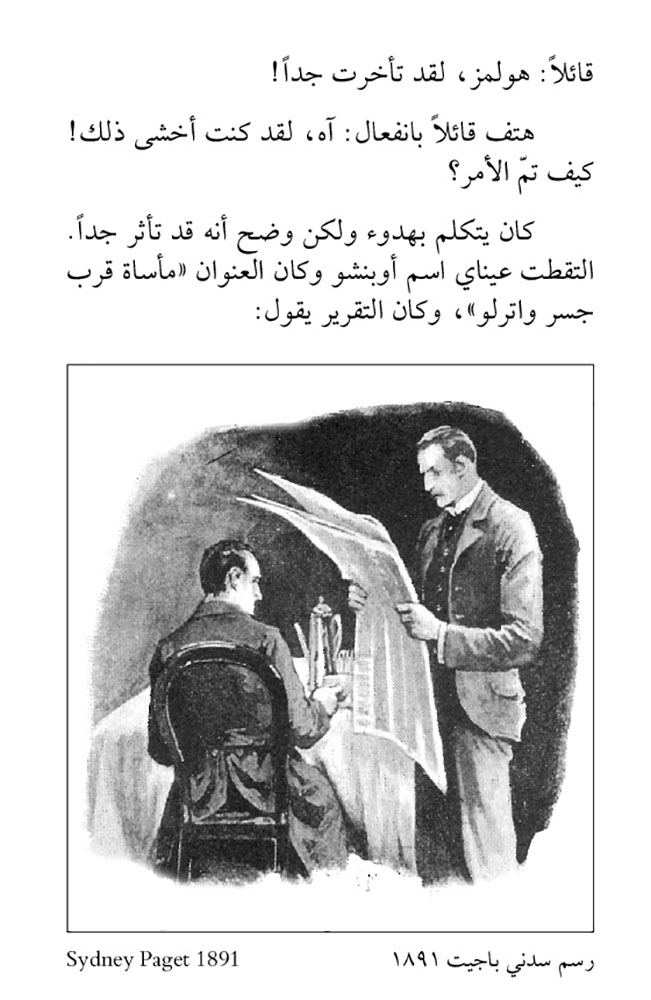 قائلاً: هولمز، لقد تأخرت جداً!

هتف قائلاً بانفعال: آه، لقد كنت أخشى ذلك! كيف تمّ الأمر؟

كان يتكلم بهدوء ولكن وضح أنه قد تأثر جداً. التقطت عيناي اسم أوبنشو وكان العنوان «مأساة قرب جسر واترلو»، وكان التقرير يقول:

رسم سدني باجيت ١٨٩١

Sydney Paget 1891